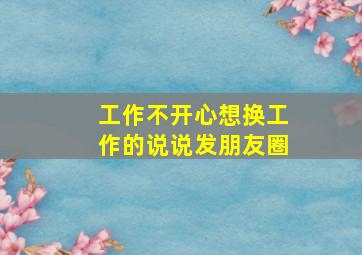 工作不开心想换工作的说说发朋友圈